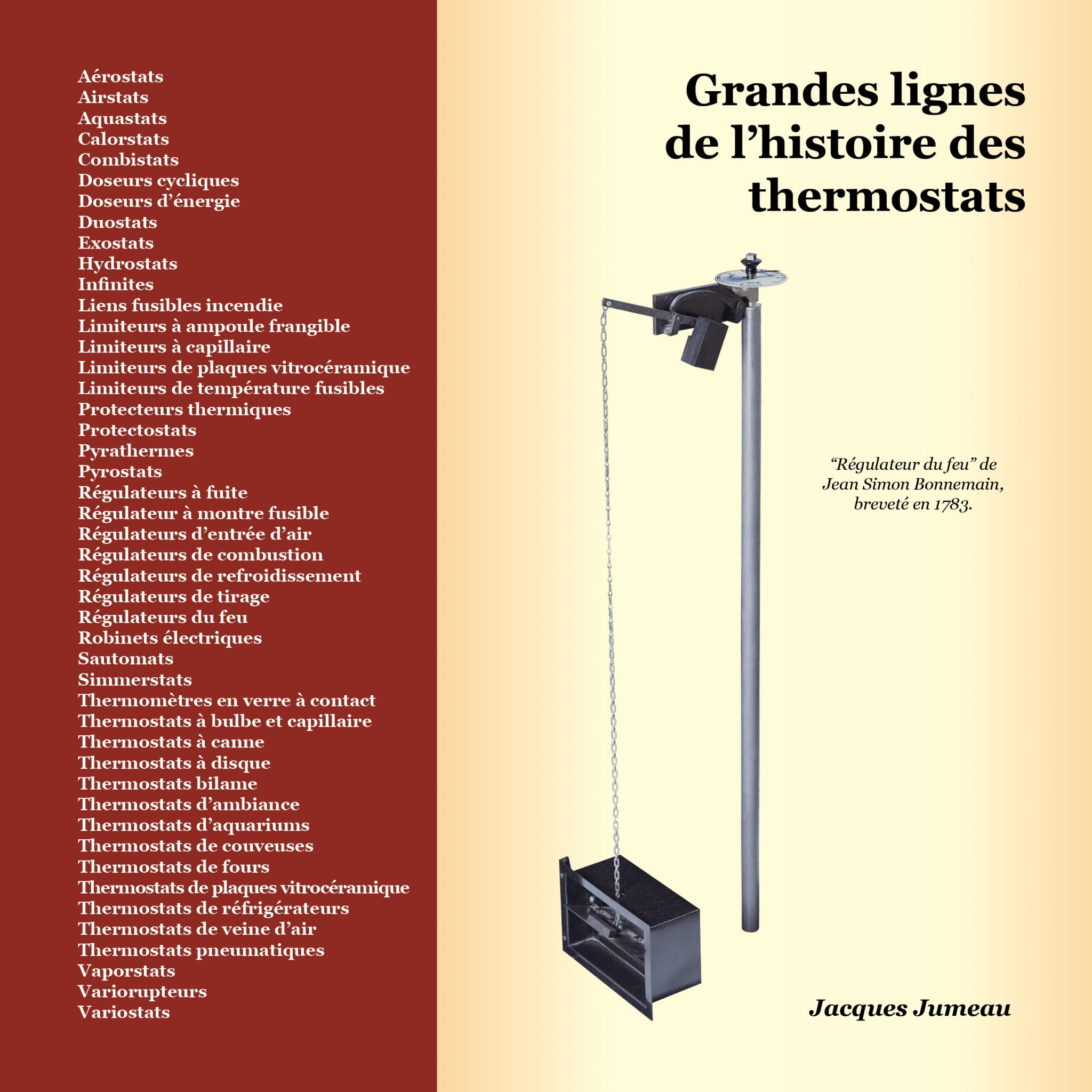 Aérostats
Airstats
Aquastats
Calorstats
Combistats
Doseurs cycliques
Doseurs d'énergie
Duostats
Exostats
Hydrostats
Infinites
Liens fusibles incendie
Limiteurs à ampoule frangible
Limiteurs à capillaire
Limiteurs de plaques vitrocéramique
Limiteurs de température fusibles
Protecteurs thermiques
Protectostats
Pyrathermes
Pyrostats
Régulateurs à fuite
Régulateur à montre fusible
Régulateurs d'entrée d'air
Régulateurs de combustion
Régulateurs de refroidissement
Régulateurs de tirage
Régulateurs du feu
Robinets électriques
Sautomats
Simmerstats
Thermomètres en verre à contact
Thermostats à bulbe et capillaire
Thermostats à canne
Thermostats à disque
Thermostats bilame
Thermostats d'ambiance
Thermostats d'aquariums
Thermostats de couveuses
Thermostats de fours
Thermostats de plaques vitrocéramique
Thermostats de réfrigérateurs
Thermostats de veine d'air
Thermostats pneumatiques
Vaporstats
Variorupteurs
Variostats

Grandes lignes de l'histoire des thermostats

"Régulateur du feu" de Jean Simon Bonnemain, breveté en 1783.

Jacques Jumeau